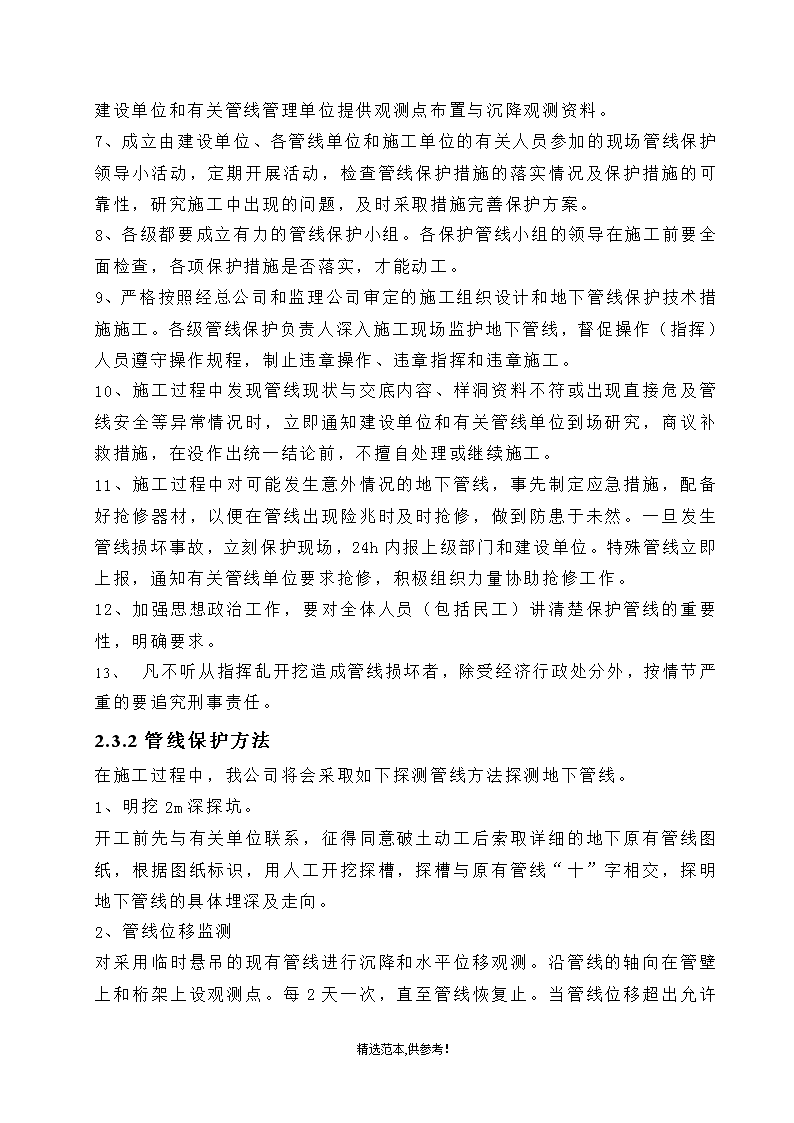 建设单位和有关管线管理单位提供观测点布置与沉降观测资料。

7、成立由建设单位、各管线单位和施工单位的有关人员参加的现场管线保护领导小活动，定期开展活动，检查管线保护措施的落实情况及保护措施的可靠性，研究施工中出现的问题，及时采取措施完善保护方案。

8、各级都要成立有力的管线保护小组。各保护管线小组的领导在施工前要全面检查，各项保护措施是否落实，才能动工。

9、严格按照经总公司和监理公司审定的施工组织设计和地下管线保护技术措施施工。各级管线保护负责人深入施工现场监护地下管线，督促操作（指挥）人员遵守操作规程，制止违章操作、违章指挥和违章施工。

10、施工过程中发现管线现状与交底内容、样洞资料不符或出现直接危及管线安全等异常情况时，立即通知建设单位和有关管线单位到场研究，商议补救措施，在没作出统一结论前，不擅自处理或继续施工。

11、施工过程中对可能发生意外情况的地下管线，事先制定应急措施，配备好抢修器材，以便在管线出现险兆时及时抢修，做到防患于未然。一旦发生管线损坏事故，立刻保护现场，24h 内报上级部门和建设单位。特殊管线立即上报，通知有关管线单位要求抢修，积极组织力量协助抢修工作。

12、加强思想政治工作，要对全体人员（包括民工）讲清楚保护管线的重要性，明确要求。

13、 凡不听从指挥乱开挖造成管线损坏者，除受经济行政处分外，按情节严重的要追究刑事责任。

2.3.2 管线保护方法

在施工过程中，我公司将会采取如下探测管线方法探测地下管线。

1、明挖 2m 深探坑。

开工前先与有关单位联系，征得同意破土动工后索取详细的地下原有管线图纸，根据图纸标识，用人工开挖探槽，探槽与原有管线“十”字相交，探明地下管线的具体埋深及走向。

2、管线位移监测

对采用临时悬吊的现有管线进行沉降和水平位移观测。沿管线的轴向在管壁上和桁架上设观测点。每 2 天一次，直至管线恢复止。当管线位移超出允许

精选范本,供参考!